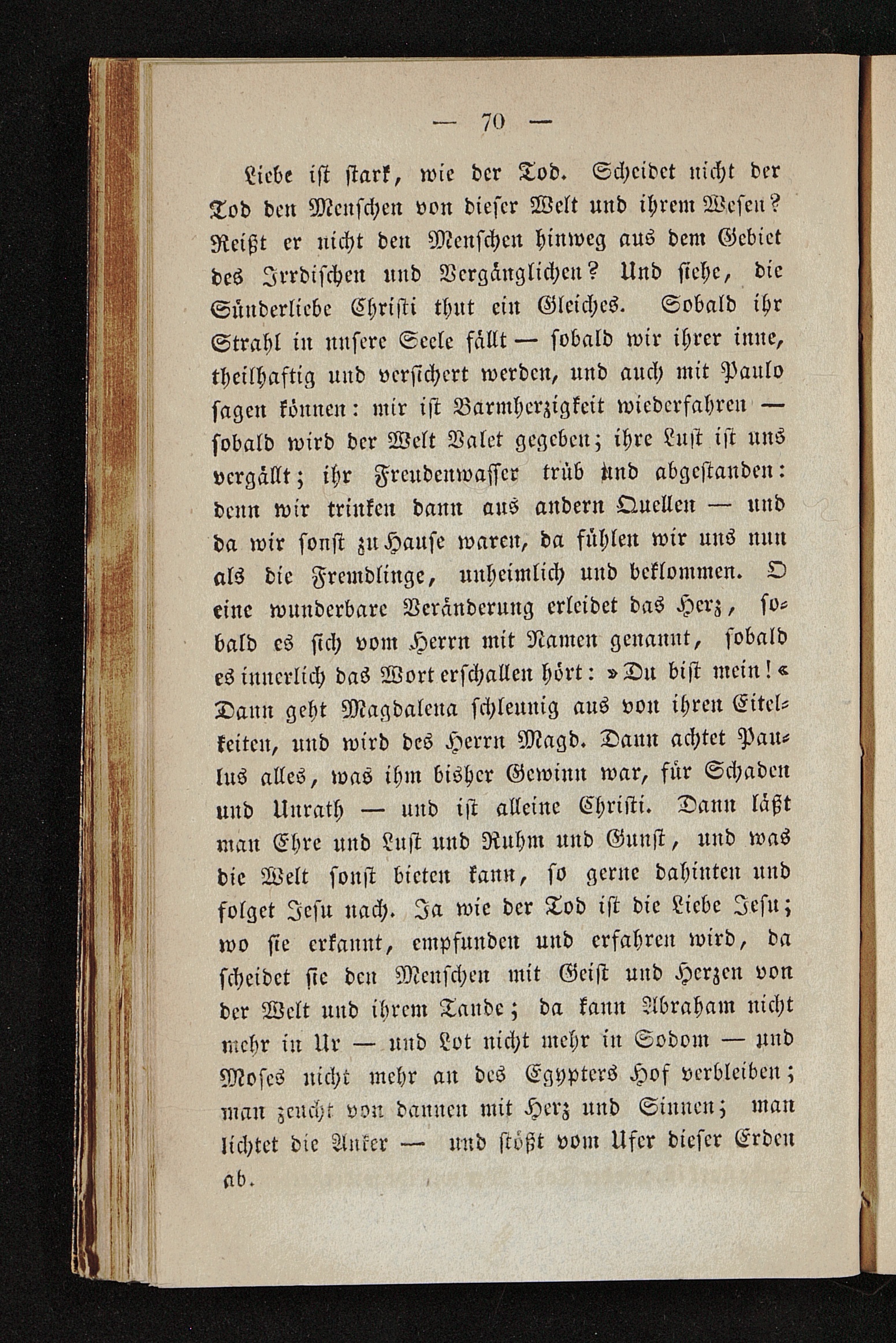 — 70 —

Liebe ist stark, wie der Tod. Scheidet nicht der Tod den Menschen von dieser Welt und ihrem Wesen? Reißt er nicht den Menschen hinweg aus dem Gebiet des Irrdischen und Vergänglichen? Und siehe, die Sünderliebe Christi thut ein Gleiches. Sobald ihr Strahl in unsere Seele fällt — sobald wir ihrer inne, theilhaftig und versichert werden, und auch mit Paulo sagen können: mir ist Barmherzigkeit wiederfahren — sobald wird der Welt Valet gegeben; ihre Lust ist uns vergällt; ihr Freudenwasser trüb und abgestanden: denn wir trinken dann aus andern Quellen — und da wir sonst zu Hause waren, da fühlen wir uns nun als die Fremdlinge, unheimlich und beklommen. O eine wunderbare Veränderung erleidet das Herz, sobald es sich vom Herrn mit Namen genannt, sobald es innerlich das Wort erschallen hört: »Du bist mein!« Dann geht Magdalena schleunig aus von ihren Eitelkeiten, und wird des Herrn Magd. Dann achtet Paulus alles, was ihm bisher Gewinn war, für Schaden und Unrath — und ist alleine Christi. Dann läßt man Ehre und Lust und Ruhm und Gunst, und was die Welt sonst bieten kann, so gerne dahinten und folget Jesu nach. Ja wie der Tod ist die Liebe Jesu; wo sie erkannt, empfunden und erfahren wird, da scheidet sie den Menschen mit Geist und Herzen von der Welt und ihrem Tande; da kann Abraham nicht mehr in Ur — und Lot nicht mehr in Sodom — und Moses nicht mehr an des Egypters Hof verbleiben; man zeucht von dannen mit Herz und Sinnen; man lichtet die Anker — und stößt vom Ufer dieser Erden ab.